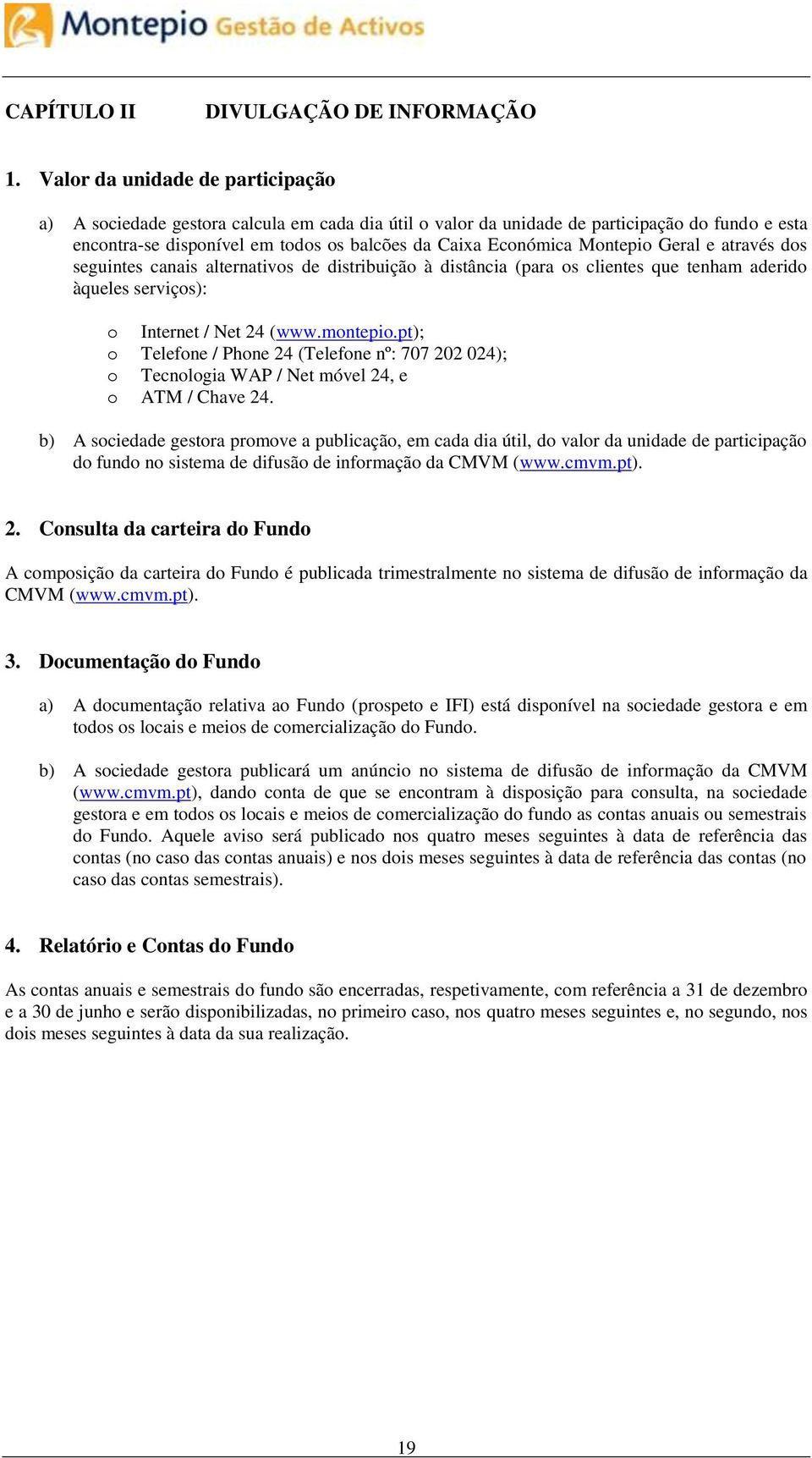 Montepio Gestão de Activos

CAPÍTULO II DIVULGAÇÃO DE INFORMAÇÃO

1. Valor da unidade de participação

a) A sociedade gestora calcula em cada dia útil o valor da unidade de participação do fundo e esta encontra-se disponível em todos os balcões da Caixa Económica Montepio Geral e através dos seguintes canais alternativos de distribuição à distância (para os clientes que tenham aderido àqueles serviços):

o Internet / Net 24 (www.montepio.pt);
o Telefone / Phone 24 (Telefone nº: 707 202 024);
o Tecnologia WAP / Net móvel 24, e
o ATM / Chave 24.

b) A sociedade gestora promove a publicação, em cada dia útil, do valor da unidade de participação do fundo no sistema de difusão de informação da CMVM (www.cmvm.pt).

2. Consulta da carteira do Fundo

A composição da carteira do Fundo é publicada trimestralmente no sistema de difusão de informação da CMVM (www.cmvm.pt).

3. Documentação do Fundo

a) A documentação relativa ao Fundo (prospeto e IFI) está disponível na sociedade gestora e em todos os locais e meios de comercialização do Fundo.

b) A sociedade gestora publicará um anúncio no sistema de difusão de informação da CMVM (www.cmvm.pt), dando conta de que se encontram à disposição para consulta, na sociedade gestora e em todos os locais e meios de comercialização do fundo as contas anuais ou semestrais do Fundo. Aquele aviso será publicado nos quatro meses seguintes à data de referência das contas (no caso das contas anuais) e nos dois meses seguintes à data de referência das contas (no caso das contas semestrais).

4. Relatório e Contas do Fundo

As contas anuais e semestrais do fundo são encerradas, respetivamente, com referência a 31 de dezembro e a 30 de junho e serão disponibilizadas, no primeiro caso, nos quatro meses seguintes e, no segundo, nos dois meses seguintes à data da sua realização.

19